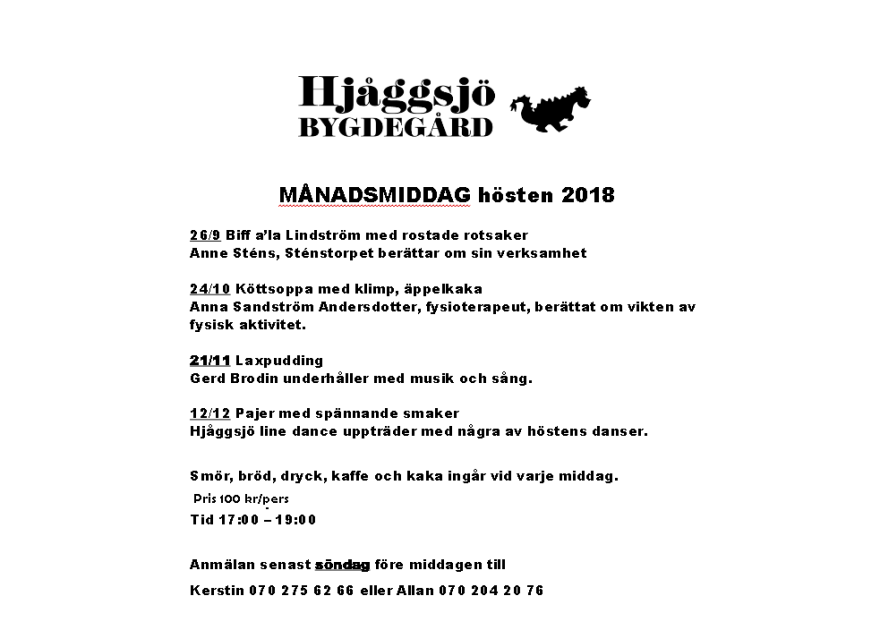 Hjåggsjö
BYGDEGÅRD

MÅNADSMIDDAG hösten 2018

26/9 Biff a'la Lindström med rostade rotsaker
Anne Sténs, Sténstorpet berättar om sin verksamhet

24/10 Köttsoppa med klimp, äppelkaka
Anna Sandström Andersdotter, fysioterapeut, berättat om vikten av fysisk aktivitet.

21/11 Laxpudding
Gerd Brodin underhåller med musik och sång.

12/12 Pajer med spännande smaker
Hjåggsjö line dance uppträder med några av höstens danser.

Smör, bröd, dryck, kaffe och kaka ingår vid varje middag.
Pris 100 kr/pers
Tid 17:00 – 19:00

Anmälan senast söndag före middagen till
Kerstin 070 275 62 66 eller Allan 070 204 20 76